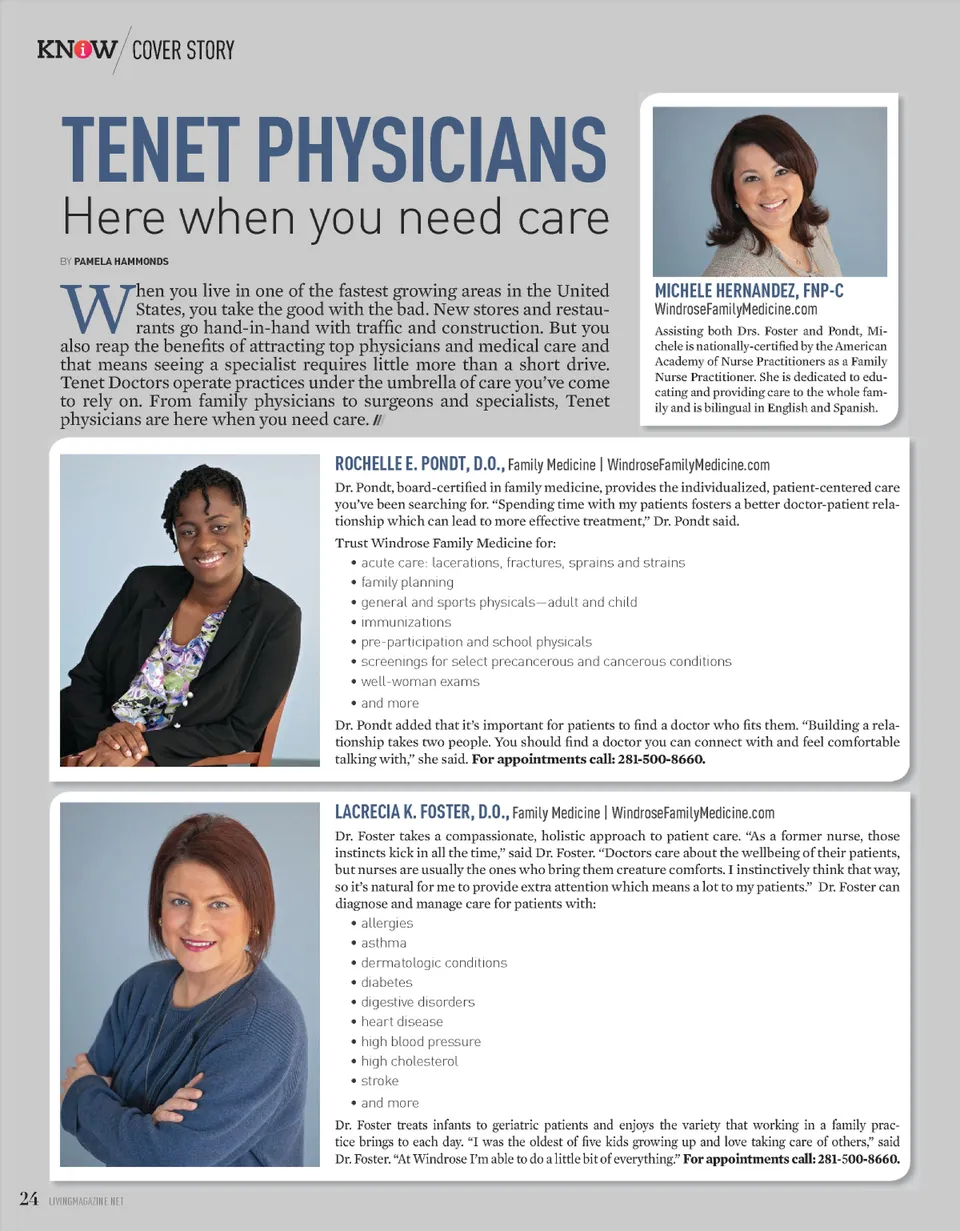 KNOW / COVER STORY

TENET PHYSICIANS
Here when you need care

BY PAMELA HAMMONDS

When you live in one of the fastest growing areas in the United States, you take the good with the bad. New stores and restaurants go hand-in-hand with traffic and construction. But you also reap the benefits of attracting top physicians and medical care and that means seeing a specialist requires little more than a short drive. Tenet Doctors operate practices under the umbrella of care you've come to rely on. From family physicians to surgeons and specialists, Tenet physicians are here when you need care. ///

MICHELE HERNANDEZ, FNP-C
WindroseFamilyMedicine.com
Assisting both Drs. Foster and Pondt, Michele is nationally-certified by the American Academy of Nurse Practitioners as a Family Nurse Practitioner. She is dedicated to educating and providing care to the whole family and is bilingual in English and Spanish.

ROCHELLE E. PONDT, D.O., Family Medicine | WindroseFamilyMedicine.com
Dr. Pondt, board-certified in family medicine, provides the individualized, patient-centered care you've been searching for. "Spending time with my patients fosters a better doctor-patient relationship which can lead to more effective treatment," Dr. Pondt said.
Trust Windrose Family Medicine for:
• acute care: lacerations, fractures, sprains and strains
• family planning
• general and sports physicals—adult and child
• immunizations
• pre-participation and school physicals
• screenings for select precancerous and cancerous conditions
• well-woman exams
• and more
Dr. Pondt added that it's important for patients to find a doctor who fits them. "Building a relationship takes two people. You should find a doctor you can connect with and feel comfortable talking with," she said. For appointments call: 281-500-8660.

LACRECIA K. FOSTER, D.O., Family Medicine | WindroseFamilyMedicine.com
Dr. Foster takes a compassionate, holistic approach to patient care. "As a former nurse, those instincts kick in all the time," said Dr. Foster. "Doctors care about the wellbeing of their patients, but nurses are usually the ones who bring them creature comforts. I instinctively think that way, so it's natural for me to provide extra attention which means a lot to my patients." Dr. Foster can diagnose and manage care for patients with:
• allergies
• asthma
• dermatologic conditions
• diabetes
• digestive disorders
• heart disease
• high blood pressure
• high cholesterol
• stroke
• and more
Dr. Foster treats infants to geriatric patients and enjoys the variety that working in a family practice brings to each day. "I was the oldest of five kids growing up and love taking care of others," said Dr. Foster. "At Windrose I'm able to do a little bit of everything." For appointments call: 281-500-8660.

24 LIVINGMAGAZINE.NET